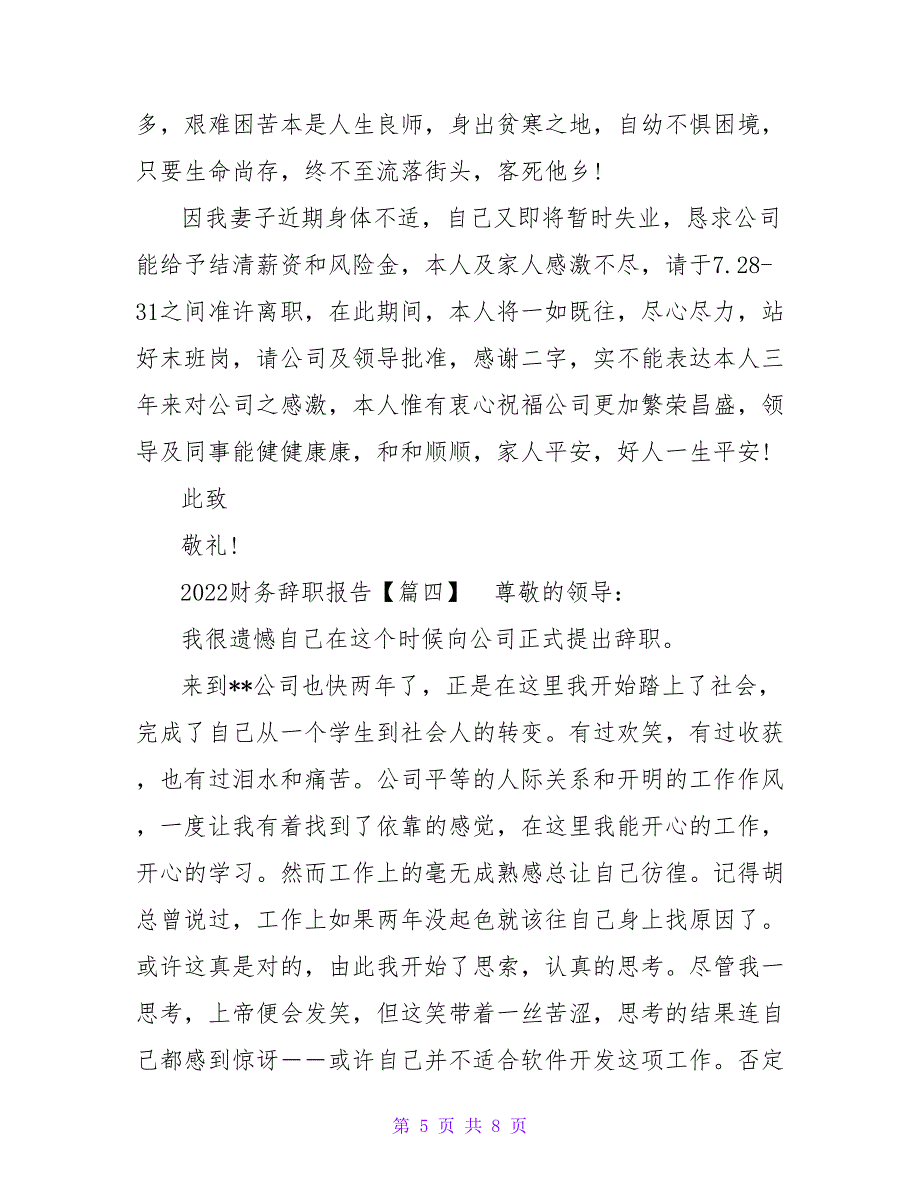 多，艰难困苦本是人生良师，身出贫寒之地，自幼不惧困境，只要生命尚存，终不至流落街头，客死他乡！

因我妻子近期身体不适，自己又即将暂时失业，恳求公司能给予结清薪资和风险金，本人及家人感激不尽，请于7.28-31之间准许离职，在此期间，本人将一如既往，尽心尽力，站好末班岗，请公司及领导批准，感谢二字，实不能表达本人三年来对公司之感激，本人惟有衷心祝福公司更加繁荣昌盛，领导及同事能健健康康，和和顺顺，家人平安，好人一生平安！

此致

敬礼！

2022财务辞职报告【篇四】　尊敬的领导：

我很遗憾自己在这个时候向公司正式提出辞职。

来到**公司也快两年了，正是在这里我开始踏上了社会，完成了自己从一个学生到社会人的转变。有过欢笑，有过收获，也有过泪水和痛苦。公司平等的人际关系和开明的工作作风，一度让我有着找到了依靠的感觉，在这里我能开心的工作，开心的学习。然而工作上的毫无成熟感总让自己彷徨。记得胡总曾说过，工作上如果两年没起色就该往自己身上找原因了。或许这真是对的，由此我开始了思索，认真的思考。尽管我一思考，上帝便会发笑，但这笑带着一丝苦涩，思考的结果连自己都感到惊讶——或许自己并不适合软件开发这项工作。否定

第 5 页 共 8 页